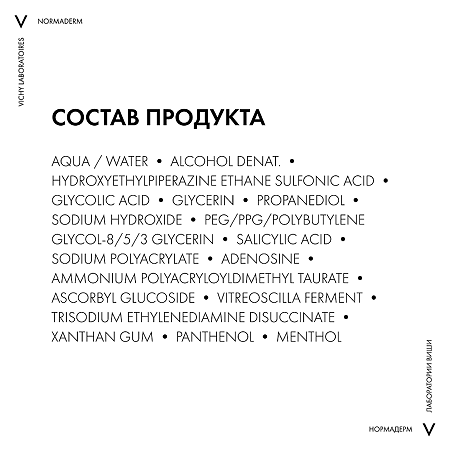 V NORMADERM

VICHY LABORATOIRES

СОСТАВ ПРОДУКТА

AQUA / WATER • ALCOHOL DENAT. • HYDROXYETHYLPIPERAZINE ETHANE SULFONIC ACID • GLYCOLIC ACID • GLYCERIN • PROPANEDIOL • SODIUM HYDROXIDE • PEG/PPG/POLYBUTYLENE GLYCOL-8/5/3 GLYCERIN • SALICYLIC ACID • SODIUM POLYACRYLATE • ADENOSINE • AMMONIUM POLYACRYLOYLDIMETHYL TAURATE • ASCORBYL GLUCOSIDE • VITREOSCILLA FERMENT • TRISODIUM ETHYLENEDIAMINE DISUCCINATE • XANTHAN GUM • PANTHENOL • MENTHOL

ЛАБОРАТОРИИ ВИШИ

НОРМАДЕРМ V